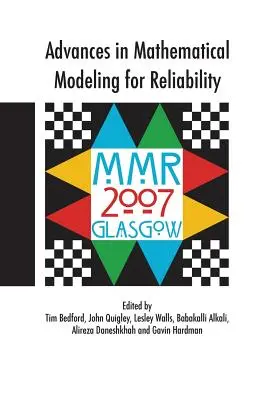 Advances in Mathematical Modeling for Reliability

MMR
2007
GLASGOW

Edited by
Tim Bedford, John Quigley, Lesley Walls, Babakalli Alkali, Alireza Daneshkhah and Gavin Hardman